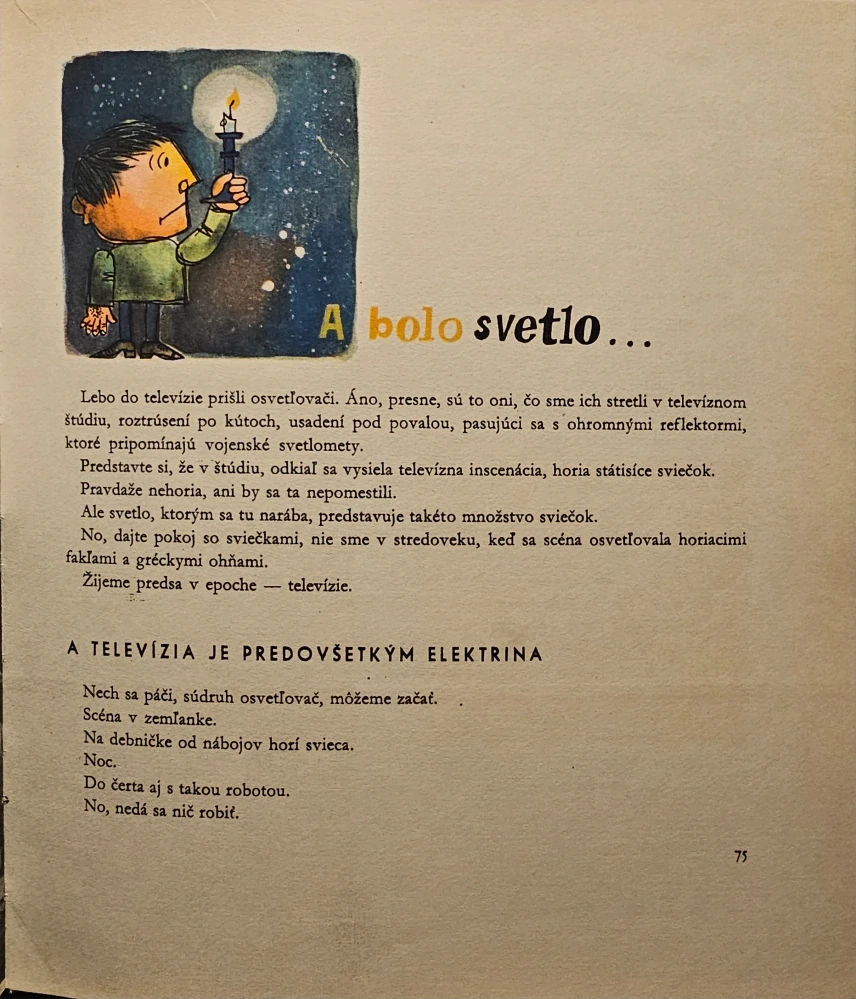 A bolo svetlo...

Lebo do televízie prišli osvetľovači. Áno, presne, sú to oni, čo sme ich stretli v televíznom štúdiu, roztrúsení po kútoch, usadení pod povalou, pasujúci sa s ohromnými reflektormi, ktoré pripomínajú vojenské svetlomety.

Predstavte si, že v štúdiu, odkiaľ sa vysiela televízna inscenácia, horia státisíce sviečok.

Pravdaže nehoria, ani by sa ta nepomestili.

Ale svetlo, ktorým sa tu narába, predstavuje takéto množstvo sviečok.

No, dajte pokoj so sviečkami, nie sme v stredoveku, keď sa scéna osvetľovala horiacimi fakľami a gréckymi ohňami.

Žijeme predsa v epoche — televízie.

A TELEVÍZIA JE PREDOVŠETKÝM ELEKTRINA

Nech sa páči, súdruh osvetľovač, môžeme začať.
Scéna v zemľanke.
Na debničke od nábojov horí svieca.
Noc.
Do čerta aj s takou robotou.
No, nedá sa nič robiť.

75